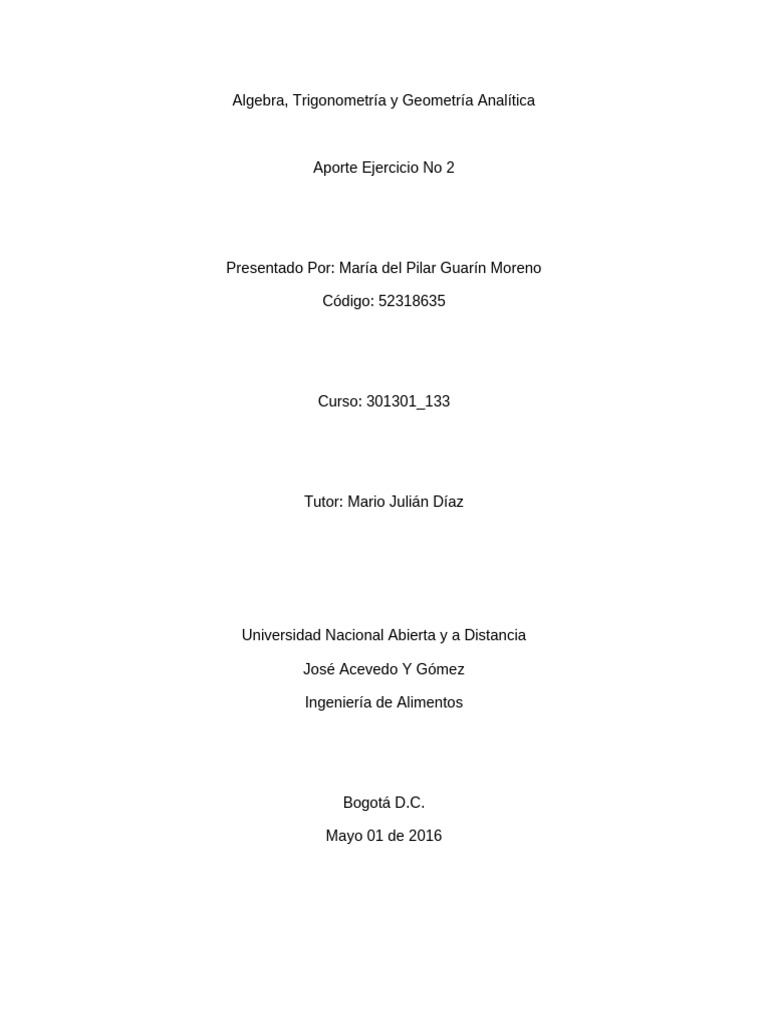 Algebra, Trigonometría y Geometría Analítica

Aporte Ejercicio No 2

Presentado Por: María del Pilar Guarín Moreno

Código: 52318635

Curso: 301301_133

Tutor: Mario Julián Díaz

Universidad Nacional Abierta y a Distancia

José Acevedo Y Gómez

Ingeniería de Alimentos

Bogotá D.C.

Mayo 01 de 2016